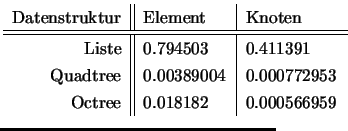 | Datenstruktur | Element | Knoten |
|---|---|---|
| Liste | 0.794503 | 0.411391 |
| Quadtree | 0.00389004 | 0.000772953 |
| Octree | 0.018182 | 0.000566959 |